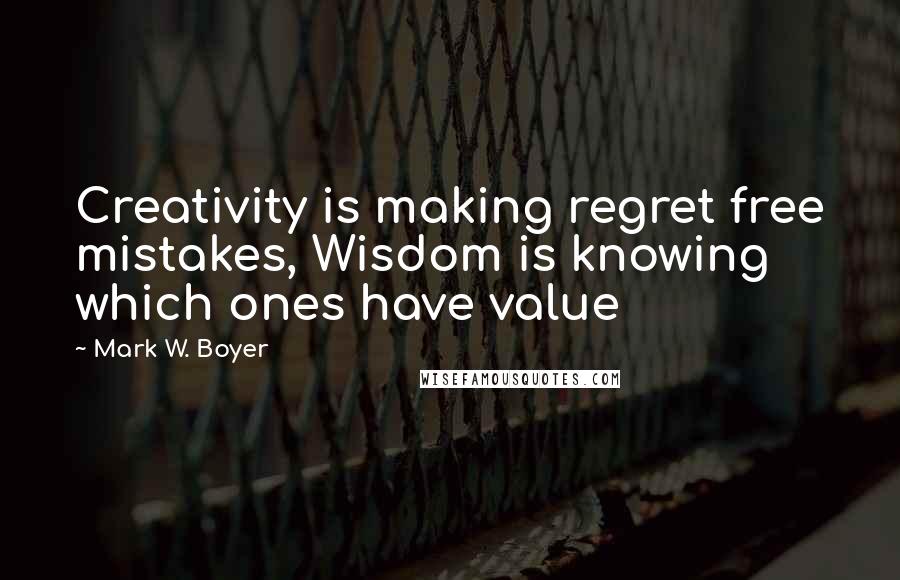 Creativity is making regret free mistakes, Wisdom is knowing which ones have value

~ Mark W. Boyer

WISEFAMOUSQUOTES.COM